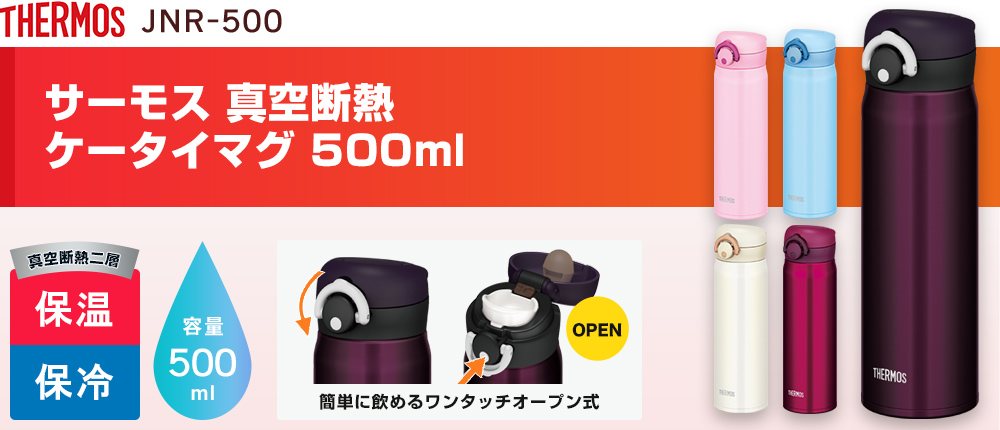 THERMOS JNR-500

サーモス 真空断熱
ケータイマグ 500ml

真空断熱二層
保温
保冷

容量
500
ml

OPEN

簡単に飲めるワンタッチオープン式

THERMOS
THERMOS
THERMOS
THERMOS
THERMOS